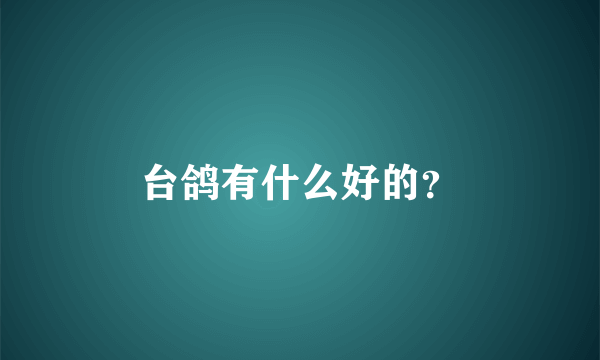 台鸽有什么好的?